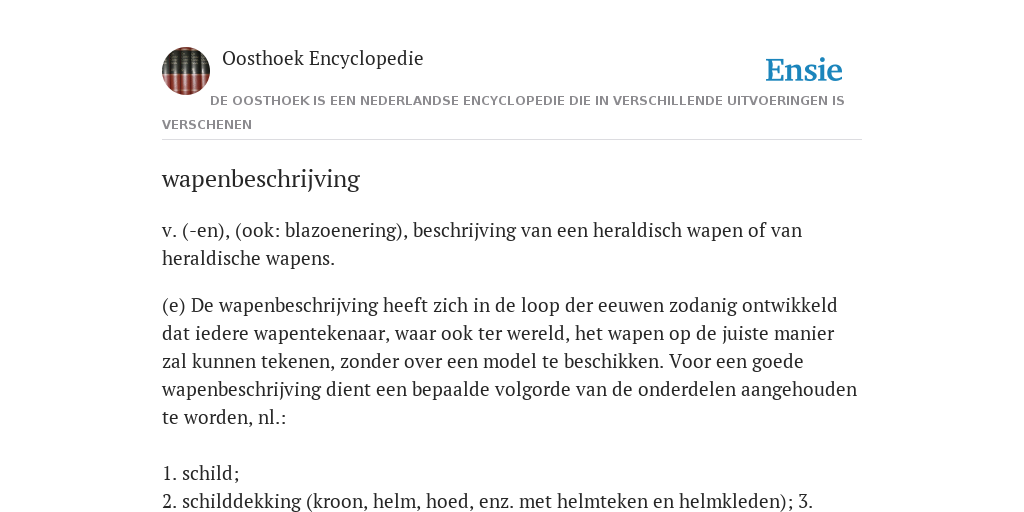 Oosthoek Encyclopedie

Ensie

DE OOSTHOEK IS EEN NEDERLANDSE ENCYCLOPEDIE DIE IN VERSCHILLENDE UITVOERINGEN IS VERSCHENEN

wapenbeschrijving

v. (-en), (ook: blazoenering), beschrijving van een heraldisch wapen of van heraldische wapens.

(e) De wapenbeschrijving heeft zich in de loop der eeuwen zodanig ontwikkeld dat iedere wapentekenaar, waar ook ter wereld, het wapen op de juiste manier zal kunnen tekenen, zonder over een model te beschikken. Voor een goede wapenbeschrijving dient een bepaalde volgorde van de onderdelen aangehouden te worden, nl.:

1. schild;
2. schilddekking (kroon, helm, hoed, enz. met helmteken en helmkleden); 3.